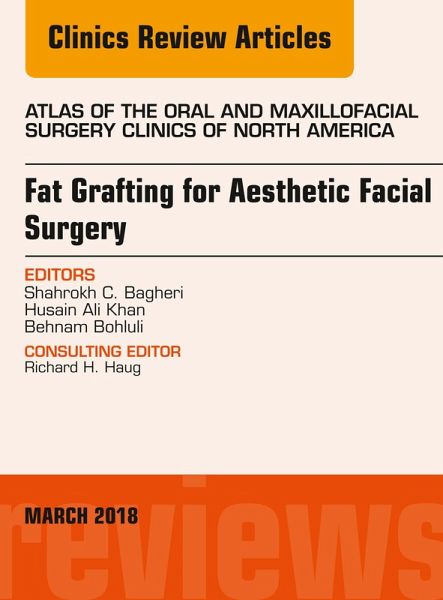 Clinics Review Articles

ATLAS OF THE ORAL AND MAXILLOFACIAL SURGERY CLINICS OF NORTH AMERICA

Fat Grafting for Aesthetic Facial Surgery

EDITORS
Shahrokh C. Bagheri
Husain Ali Khan
Behnam Bohluli

CONSULTING EDITOR
Richard H. Haug

MARCH 2018

reviews